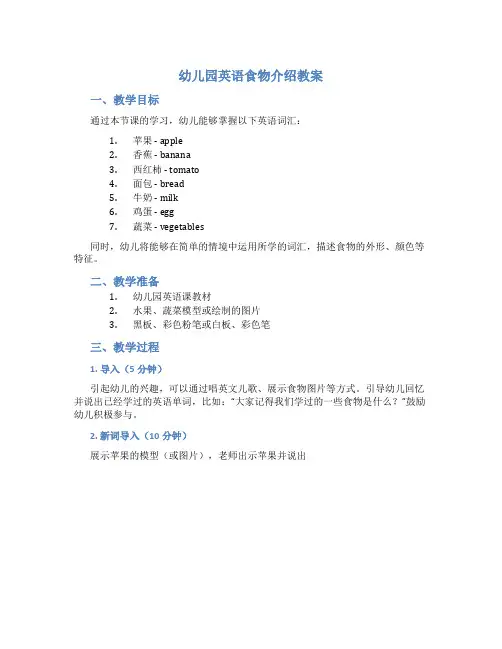 幼儿园英语食物介绍教案

一、教学目标

通过本节课的学习，幼儿能够掌握以下英语词汇：

1. 苹果 - apple
2. 香蕉 - banana
3. 西红柿 - tomato
4. 面包 - bread
5. 牛奶 - milk
6. 鸡蛋 - egg
7. 蔬菜 - vegetables

同时，幼儿将能够在简单的情境中运用所学的词汇，描述食物的外形、颜色等特征。

二、教学准备

1. 幼儿园英语课教材
2. 水果、蔬菜模型或绘制的图片
3. 黑板、彩色粉笔或白板、彩色笔

三、教学过程

1. 导入（5 分钟）

引起幼儿的兴趣，可以通过唱英文儿歌、展示食物图片等方式。引导幼儿回忆并说出已经学过的英语单词，比如："大家记得我们学过的一些食物是什么？"鼓励幼儿积极参与。

2. 新词导入（10 分钟）

展示苹果的模型（或图片），老师出示苹果并说出